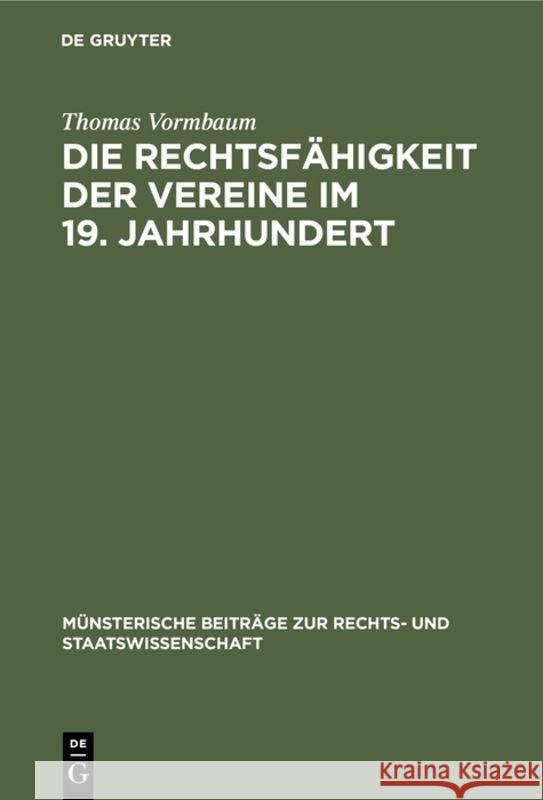 DE GRUYTER

Thomas Vormbaum

DIE RECHTSFÄHIGKEIT DER VEREINE IM 19. JAHRHUNDERT

MÜNSTERISCHE BEITRÄGE ZUR RECHTS- UND STAATSWISSENSCHAFT

DE
G